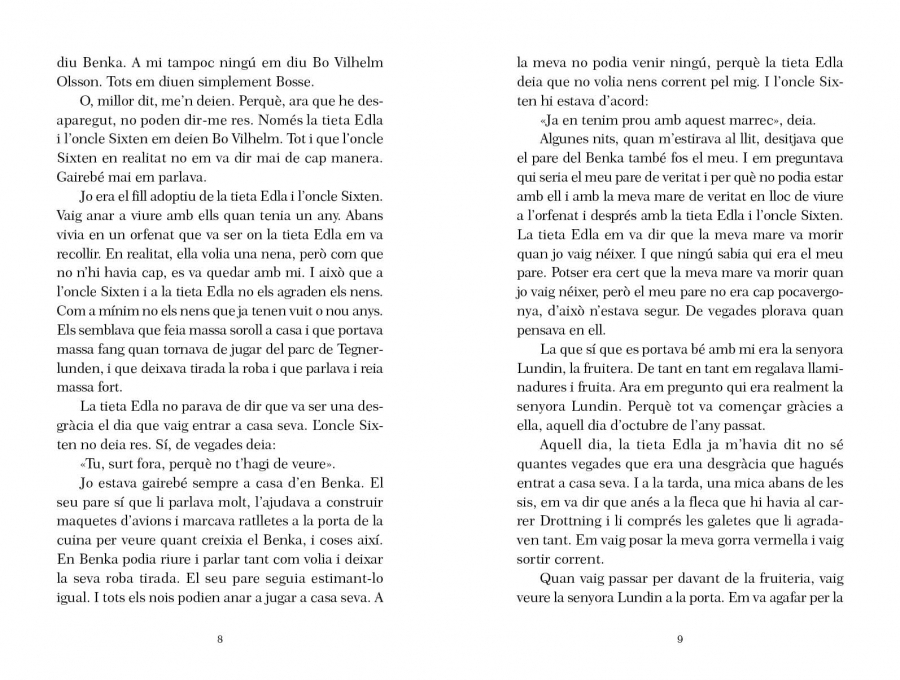 diu Benka. A mi tampoc ningú em diu Bo Vilhelm Olsson. Tots em diuen simplement Bosse.

O, millor dit, me'n deien. Perquè, ara que he desaparegut, no poden dir-me res. Només la tieta Edla i l'oncle Sixten em deien Bo Vilhelm. Tot i que l'oncle Sixten en realitat no em va dir mai de cap manera. Gairebé mai em parlava.

Jo era el fill adoptiu de la tieta Edla i l'oncle Sixten. Vaig anar a viure amb ells quan tenia un any. Abans vivia en un orfenat que va ser on la tieta Edla em va recollir. En realitat, ella volia una nena, però com que no n'hi havia cap, es va quedar amb mi. I això que a l'oncle Sixten i a la tieta Edla no els agraden els nens. Com a mínim no els nens que ja tenen vuit o nou anys. Els semblava que feia massa soroll a casa i que portava massa fang quan tornava de jugar del parc de Tegnerlunden, i que deixava tirada la roba i que parlava i reia massa fort.

La tieta Edla no parava de dir que va ser una desgràcia el dia que vaig entrar a casa seva. L'oncle Sixten no deia res. Sí, de vegades deia:

«Tu, surt fora, perquè no t'hagi de veure».

Jo estava gairebé sempre a casa d'en Benka. El seu pare sí que li parlava molt, l'ajudava a construir maquetes d'avions i marcava ratlletes a la porta de la cuina per veure quant creixia el Benka, i coses així. En Benka podia riure i parlar tant com volia i deixar la seva roba tirada. El seu pare seguia estimant-lo igual. I tots els nois podien anar a jugar a casa seva. A

8

la meva no podia venir ningú, perquè la tieta Edla deia que no volia nens corrent pel mig. I l'oncle Sixten hi estava d'acord:

«Ja en tenim prou amb aquest marrec», deia.

Algunes nits, quan m'estirava al llit, desitjava que el pare del Benka també fos el meu. I em preguntava qui seria el meu pare de veritat i per què no podia estar amb ell i amb la meva mare de veritat en lloc de viure a l'orfenat i després amb la tieta Edla i l'oncle Sixten. La tieta Edla em va dir que la meva mare va morir quan jo vaig néixer. I que ningú sabia qui era el meu pare. Potser era cert que la meva mare va morir quan jo vaig néixer, però el meu pare no era cap pocavergonya, d'això n'estava segur. De vegades plorava quan pensava en ell.

La que sí que es portava bé amb mi era la senyora Lundin, la fruitera. De tant en tant em regalava llaminadures i fruita. Ara em pregunto qui era realment la senyora Lundin. Perquè tot va començar gràcies a ella, aquell dia d'octubre de l'any passat.

Aquell dia, la tieta Edla ja m'havia dit no sé quantes vegades que era una desgràcia que hagués entrat a casa seva. I a la tarda, una mica abans de les sis, em va dir que anés a la fleca que hi havia al carrer Drottning i li comprés les galetes que li agradaven tant. Em vaig posar la meva gorra vermella i vaig sortir corrent.

Quan vaig passar per davant de la fruiteria, vaig veure la senyora Lundin a la porta. Em va agafar per la

9